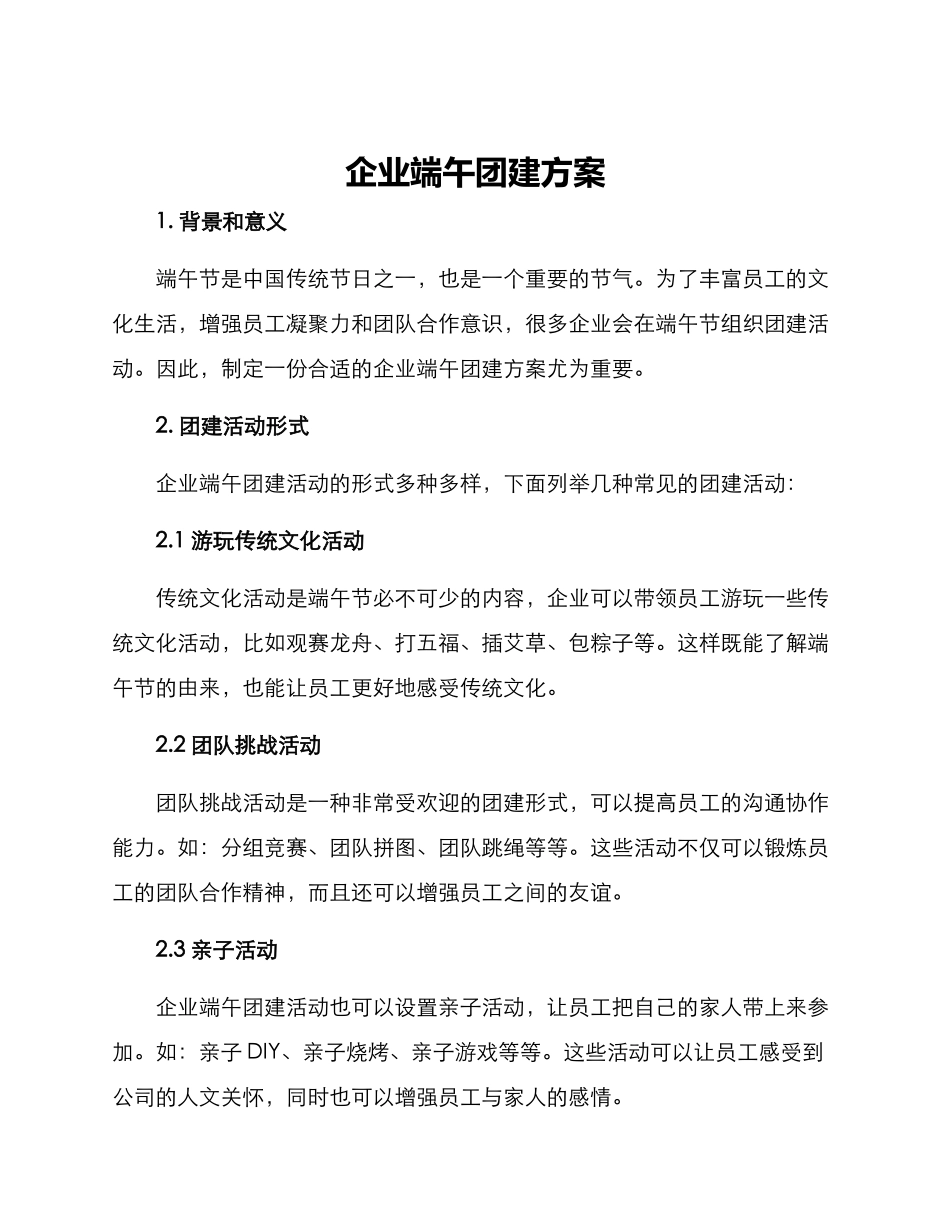 企业端午团建方案

1. 背景和意义

端午节是中国传统节日之一，也是一个重要的节气。为了丰富员工的文化生活，增强员工凝聚力和团队合作意识，很多企业会在端午节组织团建活动。因此，制定一份合适的企业端午团建方案尤为重要。

2. 团建活动形式

企业端午团建活动的形式多种多样，下面列举几种常见的团建活动：

2.1 游玩传统文化活动

传统文化活动是端午节必不可少的内容，企业可以带领员工游玩一些传统文化活动，比如观赛龙舟、打五福、插艾草、包粽子等。这样既能了解端午节的由来，也能让员工更好地感受传统文化。

2.2 团队挑战活动

团队挑战活动是一种非常受欢迎的团建形式，可以提高员工的沟通协作能力。如：分组竞赛、团队拼图、团队跳绳等等。这些活动不仅可以锻炼员工的团队合作精神，而且还可以增强员工之间的友谊。

2.3 亲子活动

企业端午团建活动也可以设置亲子活动，让员工把自己的家人带上来参加。如：亲子 DIY、亲子烧烤、亲子游戏等等。这些活动可以让员工感受到公司的人文关怀，同时也可以增强员工与家人的感情。